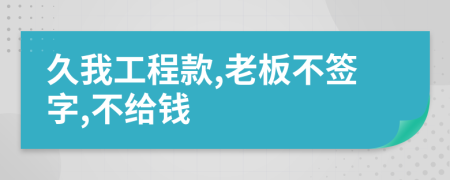 久我工程款,老板不签字,不给钱